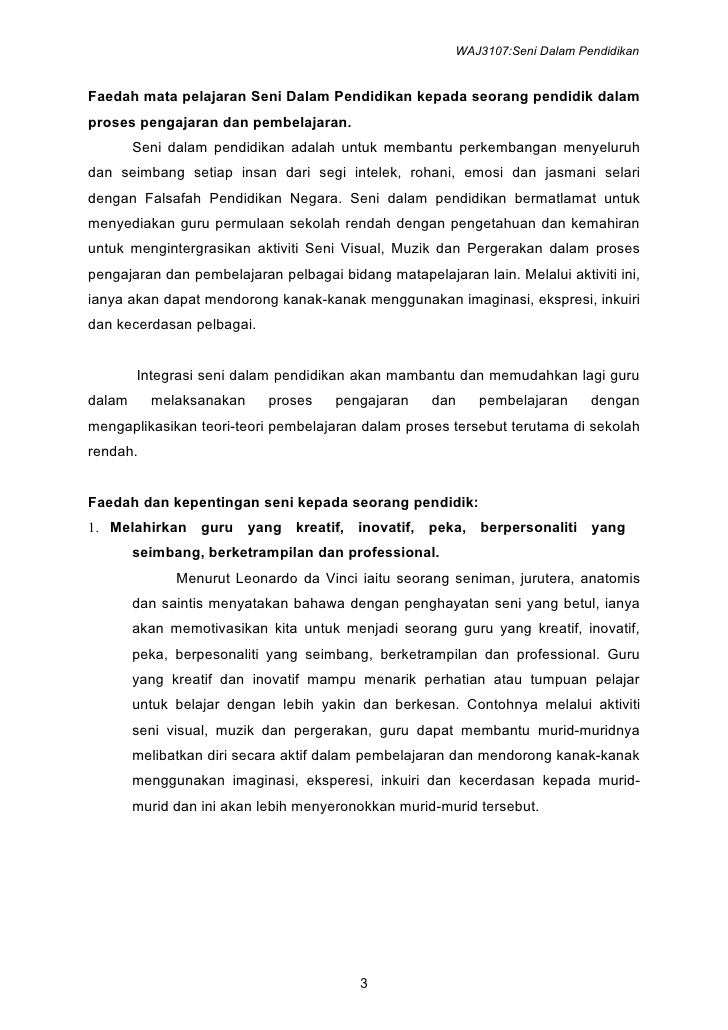 WAJ3107:Seni Dalam Pendidikan

Faedah mata pelajaran Seni Dalam Pendidikan kepada seorang pendidik dalam proses pengajaran dan pembelajaran.

Seni dalam pendidikan adalah untuk membantu perkembangan menyeluruh dan seimbang setiap insan dari segi intelek, rohani, emosi dan jasmani selari dengan Falsafah Pendidikan Negara. Seni dalam pendidikan bermatlamat untuk menyediakan guru permulaan sekolah rendah dengan pengetahuan dan kemahiran untuk mengintergrasikan aktiviti Seni Visual, Muzik dan Pergerakan dalam proses pengajaran dan pembelajaran pelbagai bidang matapelajaran lain. Melalui aktiviti ini, ianya akan dapat mendorong kanak-kanak menggunakan imaginasi, ekspresi, inkuiri dan kecerdasan pelbagai.

Integrasi seni dalam pendidikan akan mambantu dan memudahkan lagi guru dalam melaksanakan proses pengajaran dan pembelajaran dengan mengaplikasikan teori-teori pembelajaran dalam proses tersebut terutama di sekolah rendah.

Faedah dan kepentingan seni kepada seorang pendidik:

1. Melahirkan guru yang kreatif, inovatif, peka, berpersonaliti yang seimbang, berketrampilan dan professional.

Menurut Leonardo da Vinci iaitu seorang seniman, jurutera, anatomis dan saintis menyatakan bahawa dengan penghayatan seni yang betul, ianya akan memotivasikan kita untuk menjadi seorang guru yang kreatif, inovatif, peka, berpesonaliti yang seimbang, berketrampilan dan professional. Guru yang kreatif dan inovatif mampu menarik perhatian atau tumpuan pelajar untuk belajar dengan lebih yakin dan berkesan. Contohnya melalui aktiviti seni visual, muzik dan pergerakan, guru dapat membantu murid-muridnya melibatkan diri secara aktif dalam pembelajaran dan mendorong kanak-kanak menggunakan imaginasi, eksperesi, inkuiri dan kecerdasan kepada murid-murid dan ini akan lebih menyeronokkan murid-murid tersebut.

3